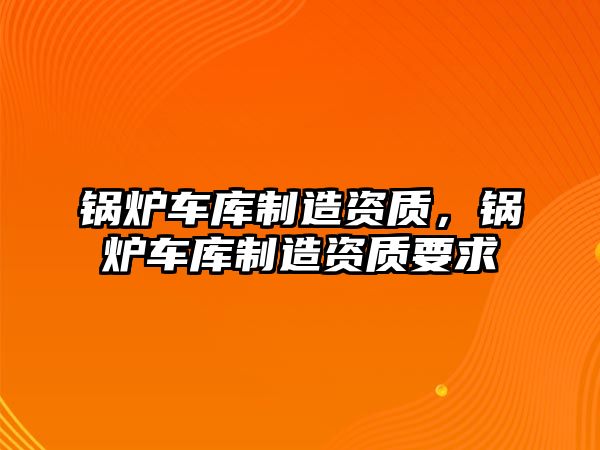 锅炉车库制造资质，锅炉车库制造资质要求